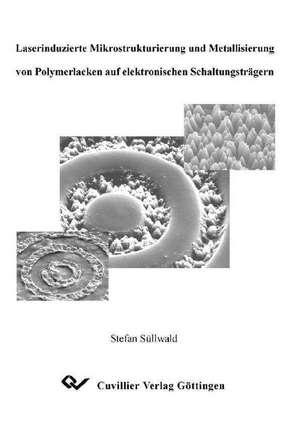 Laserinduzierte Mikrostrukturierung und Metallisierung von Polymerlacken auf elektronischen Schaltungsträgern

Stefan Süllwald

Cuvillier Verlag Göttingen